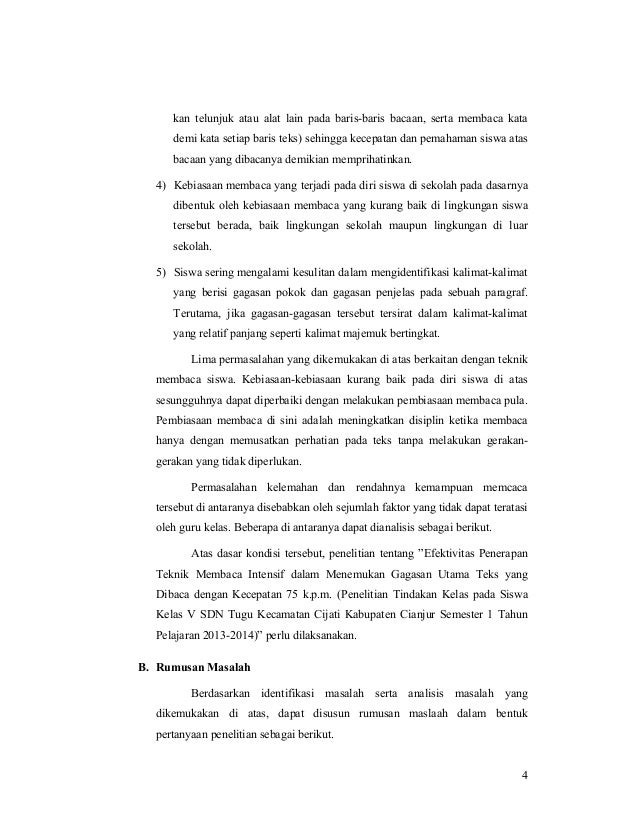 kan telunjuk atau alat lain pada baris-baris bacaan, serta membaca kata demi kata setiap baris teks) sehingga kecepatan dan pemahaman siswa atas bacaan yang dibacanya demikian memprihatinkan.

4) Kebiasaan membaca yang terjadi pada diri siswa di sekolah pada dasarnya dibentuk oleh kebiasaan membaca yang kurang baik di lingkungan siswa tersebut berada, baik lingkungan sekolah maupun lingkungan di luar sekolah.

5) Siswa sering mengalami kesulitan dalam mengidentifikasi kalimat-kalimat yang berisi gagasan pokok dan gagasan penjelas pada sebuah paragraf. Terutama, jika gagasan-gagasan tersebut tersirat dalam kalimat-kalimat yang relatif panjang seperti kalimat majemuk bertingkat.

Lima permasalahan yang dikemukakan di atas berkaitan dengan teknik membaca siswa. Kebiasaan-kebiasaan kurang baik pada diri siswa di atas sesungguhnya dapat diperbaiki dengan melakukan pembiasaan membaca pula. Pembiasaan membaca di sini adalah meningkatkan disiplin ketika membaca hanya dengan memusatkan perhatian pada teks tanpa melakukan gerakan-gerakan yang tidak diperlukan.

Permasalahan kelemahan dan rendahnya kemampuan memcaca tersebut di antaranya disebabkan oleh sejumlah faktor yang tidak dapat teratasi oleh guru kelas. Beberapa di antaranya dapat dianalisis sebagai berikut.

Atas dasar kondisi tersebut, penelitian tentang "Efektivitas Penerapan Teknik Membaca Intensif dalam Menemukan Gagasan Utama Teks yang Dibaca dengan Kecepatan 75 k.p.m. (Penelitian Tindakan Kelas pada Siswa Kelas V SDN Tugu Kecamatan Cijati Kabupaten Cianjur Semester 1 Tahun Pelajaran 2013-2014)" perlu dilaksanakan.

B. Rumusan Masalah

Berdasarkan identifikasi masalah serta analisis masalah yang dikemukakan di atas, dapat disusun rumusan maslaah dalam bentuk pertanyaan penelitian sebagai berikut.

4